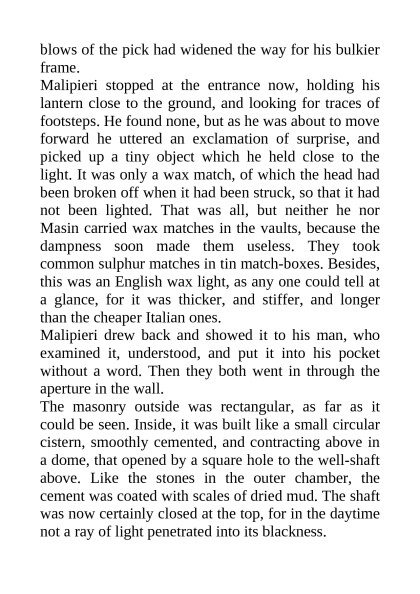 blows of the pick had widened the way for his bulkier frame.
Malipieri stopped at the entrance now, holding his lantern close to the ground, and looking for traces of footsteps. He found none, but as he was about to move forward he uttered an exclamation of surprise, and picked up a tiny object which he held close to the light. It was only a wax match, of which the head had been broken off when it had been struck, so that it had not been lighted. That was all, but neither he nor Masin carried wax matches in the vaults, because the dampness soon made them useless. They took common sulphur matches in tin match-boxes. Besides, this was an English wax light, as any one could tell at a glance, for it was thicker, and stiffer, and longer than the cheaper Italian ones.
Malipieri drew back and showed it to his man, who examined it, understood, and put it into his pocket without a word. Then they both went in through the aperture in the wall.
The masonry outside was rectangular, as far as it could be seen. Inside, it was built like a small circular cistern, smoothly cemented, and contracting above in a dome, that opened by a square hole to the well-shaft above. Like the stones in the outer chamber, the cement was coated with scales of dried mud. The shaft was now certainly closed at the top, for in the daytime not a ray of light penetrated into its blackness.